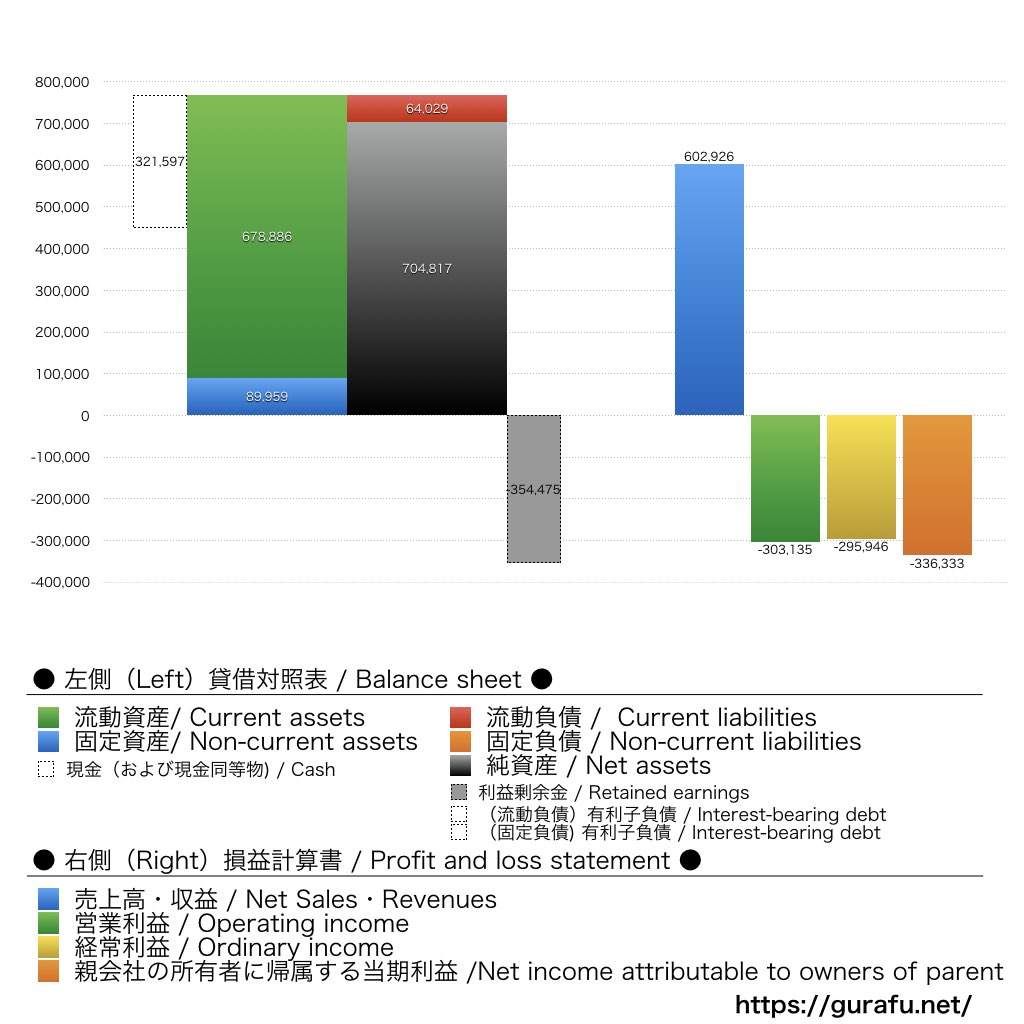 800,000
700,000
600,000
500,000
400,000
300,000
200,000
100,000
0
-100,000
-200,000
-300,000
-400,000

321,597
678,886
89,959
64,029
704,817
-354,475
602,926
-303,135
-295,946
-336,333

● 左側（Left）貸借対照表 / Balance sheet ●

流動資産/ Current assets
固定資産/ Non-current assets
現金（および現金同等物) / Cash
流動負債 / Current liabilities
固定負債 / Non-current liabilities
純資産 / Net assets
利益剰余金 / Retained earnings
（流動負債）有利子負債 / Interest-bearing debt
（固定負債) 有利子負債 / Interest-bearing debt

● 右側（Right）損益計算書 / Profit and loss statement ●

売上高・収益 / Net Sales・Revenues
営業利益 / Operating income
経常利益 / Ordinary income
親会社の所有者に帰属する当期利益 /Net income attributable to owners of parent

https://gurafu.net/